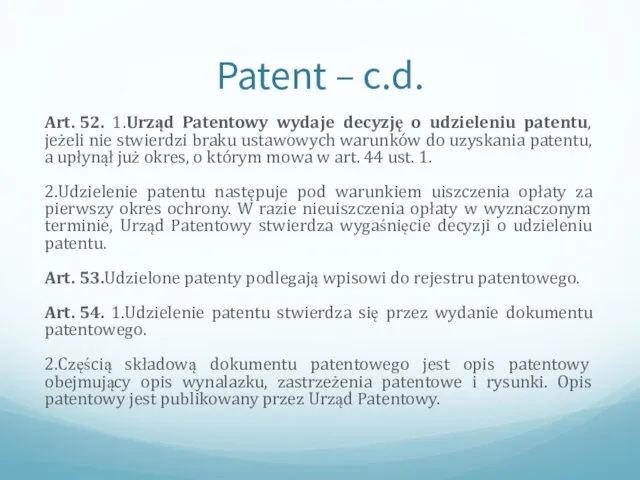 Patent – c.d.

Art. 52. 1.Urząd Patentowy wydaje decyzję o udzieleniu patentu, jeżeli nie stwierdzi braku ustawowych warunków do uzyskania patentu, a upłynął już okres, o którym mowa w art. 44 ust. 1.

2.Udzielenie patentu następuje pod warunkiem uiszczenia opłaty za pierwszy okres ochrony. W razie nieuiszczenia opłaty w wyznaczonym terminie, Urząd Patentowy stwierdza wygaśnięcie decyzji o udzieleniu patentu.

Art. 53.Udzielone patenty podlegają wpisowi do rejestru patentowego.

Art. 54. 1.Udzielenie patentu stwierdza się przez wydanie dokumentu patentowego.

2.Częścią składową dokumentu patentowego jest opis patentowy obejmujący opis wynalazku, zastrzeżenia patentowe i rysunki. Opis patentowy jest publikowany przez Urząd Patentowy.